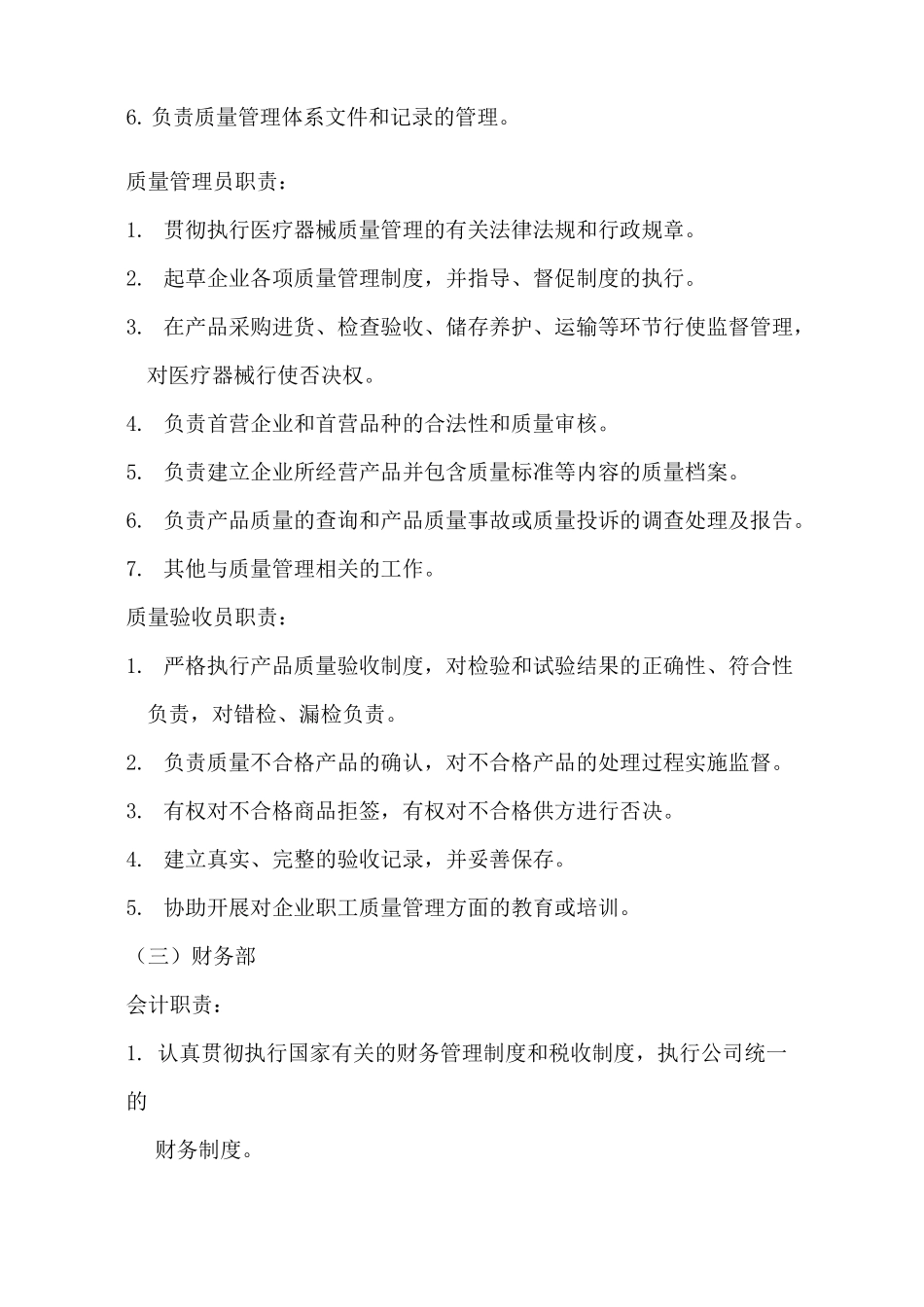 6. 负责质量管理体系文件和记录的管理。

质量管理员职责：

1. 贯彻执行医疗器械质量管理的有关法律法规和行政规章。

2. 起草企业各项质量管理制度，并指导、督促制度的执行。

3. 在产品采购进货、检查验收、储存养护、运输等环节行使监督管理，对医疗器械行使否决权。

4. 负责首营企业和首营品种的合法性和质量审核。

5. 负责建立企业所经营产品并包含质量标准等内容的质量档案。

6. 负责产品质量的查询和产品质量事故或质量投诉的调查处理及报告。

7. 其他与质量管理相关的工作。

质量验收员职责：

1. 严格执行产品质量验收制度，对检验和试验结果的正确性、符合性负责，对错检、漏检负责。

2. 负责质量不合格产品的确认，对不合格产品的处理过程实施监督。

3. 有权对不合格商品拒签，有权对不合格供方进行否决。

4. 建立真实、完整的验收记录，并妥善保存。

5. 协助开展对企业职工质量管理方面的教育或培训。

（三）财务部

会计职责：

1. 认真贯彻执行国家有关的财务管理制度和税收制度，执行公司统一的

财务制度。